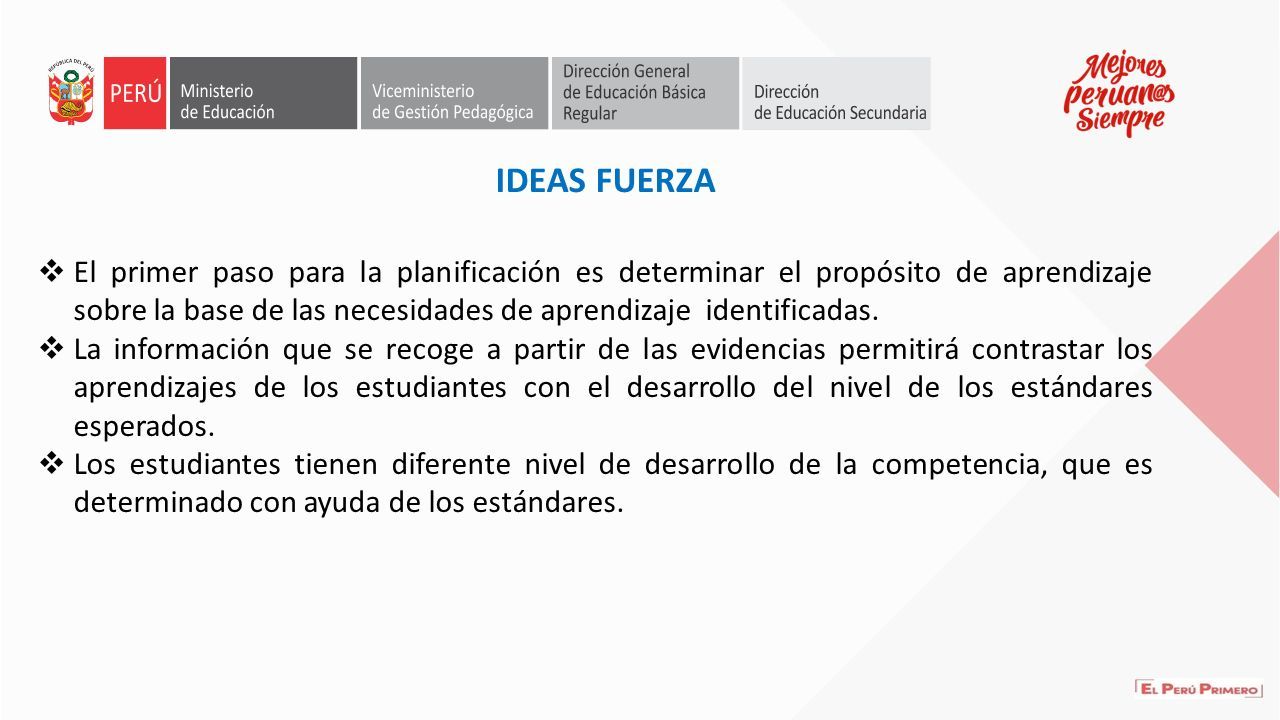 REPÚBLICA DEL PERÚ

PERÚ

Ministerio de Educación

Viceministerio de Gestión Pedagógica

Dirección General de Educación Básica Regular

Dirección de Educación Secundaria

Mejores peruan@s Siempre

IDEAS FUERZA

❖ El primer paso para la planificación es determinar el propósito de aprendizaje sobre la base de las necesidades de aprendizaje identificadas.

❖ La información que se recoge a partir de las evidencias permitirá contrastar los aprendizajes de los estudiantes con el desarrollo del nivel de los estándares esperados.

❖ Los estudiantes tienen diferente nivel de desarrollo de la competencia, que es determinado con ayuda de los estándares.

EL PERÚ PRIMERO